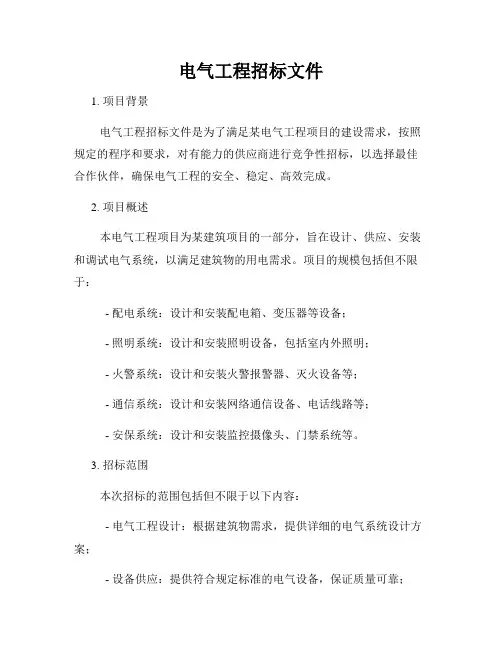 电气工程招标文件

1. 项目背景

电气工程招标文件是为了满足某电气工程项目的建设需求，按照规定的程序和要求，对有能力的供应商进行竞争性招标，以选择最佳合作伙伴，确保电气工程的安全、稳定、高效完成。

2. 项目概述

本电气工程项目为某建筑项目的一部分，旨在设计、供应、安装和调试电气系统，以满足建筑物的用电需求。项目的规模包括但不限于：

- 配电系统：设计和安装配电箱、变压器等设备；

- 照明系统：设计和安装照明设备，包括室内外照明；

- 火警系统：设计和安装火警报警器、灭火设备等；

- 通信系统：设计和安装网络通信设备、电话线路等；

- 安保系统：设计和安装监控摄像头、门禁系统等。

3. 招标范围

本次招标的范围包括但不限于以下内容：

- 电气工程设计：根据建筑物需求，提供详细的电气系统设计方案；

- 设备供应：提供符合规定标准的电气设备，保证质量可靠；